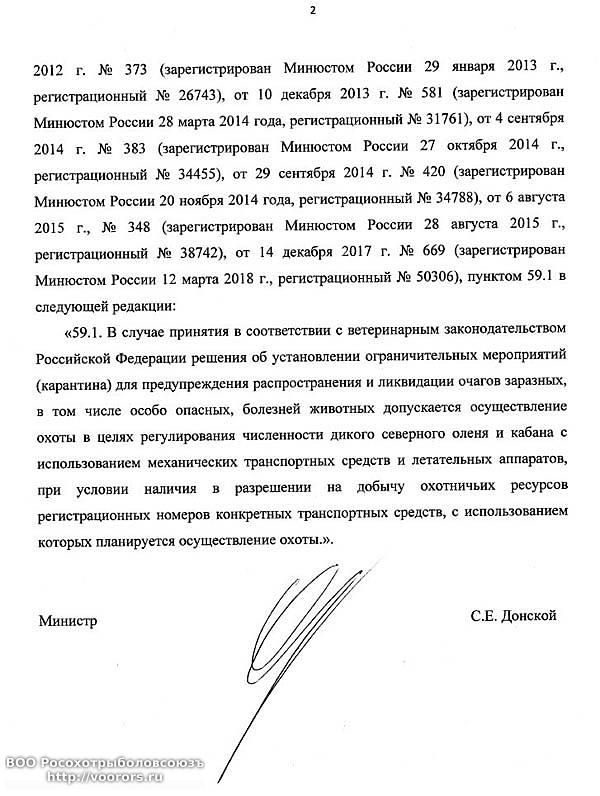 2

2012 г. № 373 (зарегистрирован Минюстом России 29 января 2013 г., регистрационный № 26743), от 10 декабря 2013 г. № 581 (зарегистрирован Минюстом России 28 марта 2014 года, регистрационный № 31761), от 4 сентября 2014 г. № 383 (зарегистрирован Минюстом России 27 октября 2014 г., регистрационный № 34455), от 29 сентября 2014 г. № 420 (зарегистрирован Минюстом России 20 ноября 2014 года, регистрационный № 34788), от 6 августа 2015 г., № 348 (зарегистрирован Минюстом России 28 августа 2015 г., регистрационный № 38742), от 14 декабря 2017 г. № 669 (зарегистрирован Минюстом России 12 марта 2018 г., регистрационный № 50306), пунктом 59.1 в следующей редакции:

«59.1. В случае принятия в соответствии с ветеринарным законодательством Российской Федерации решения об установлении ограничительных мероприятий (карантина) для предупреждения распространения и ликвидации очагов заразных, в том числе особо опасных, болезней животных допускается осуществление охоты в целях регулирования численности дикого северного оленя и кабана с использованием механических транспортных средств и летательных аппаратов, при условии наличия в разрешении на добычу охотничьих ресурсов регистрационных номеров конкретных транспортных средств, с использованием которых планируется осуществление охоты.».

Министр

С.Е. Донской

ВОО Росохотрыболовсоюзъ
http://voorors.ru